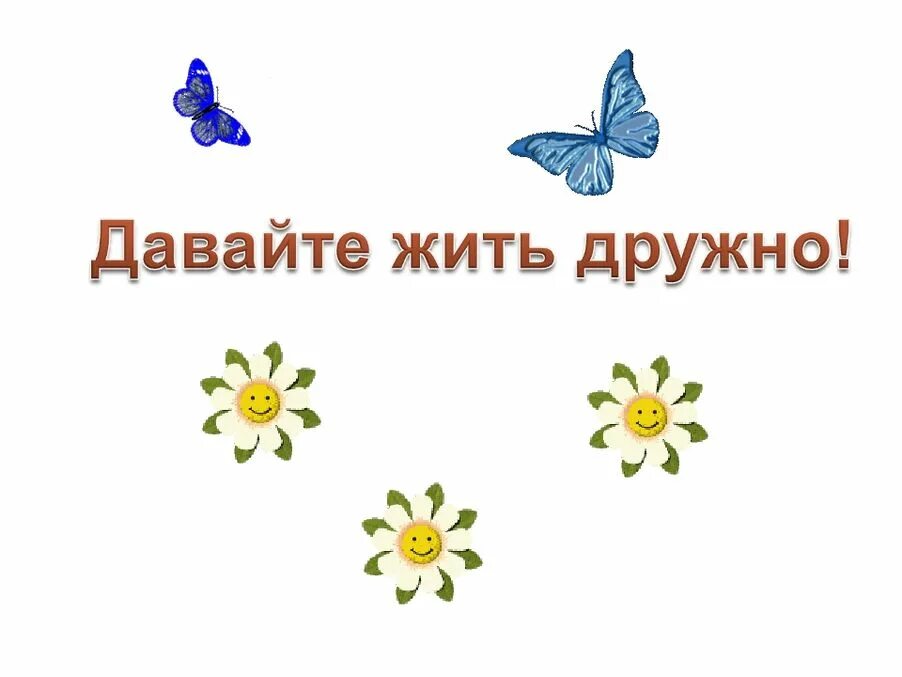 Давайте жить дружно!